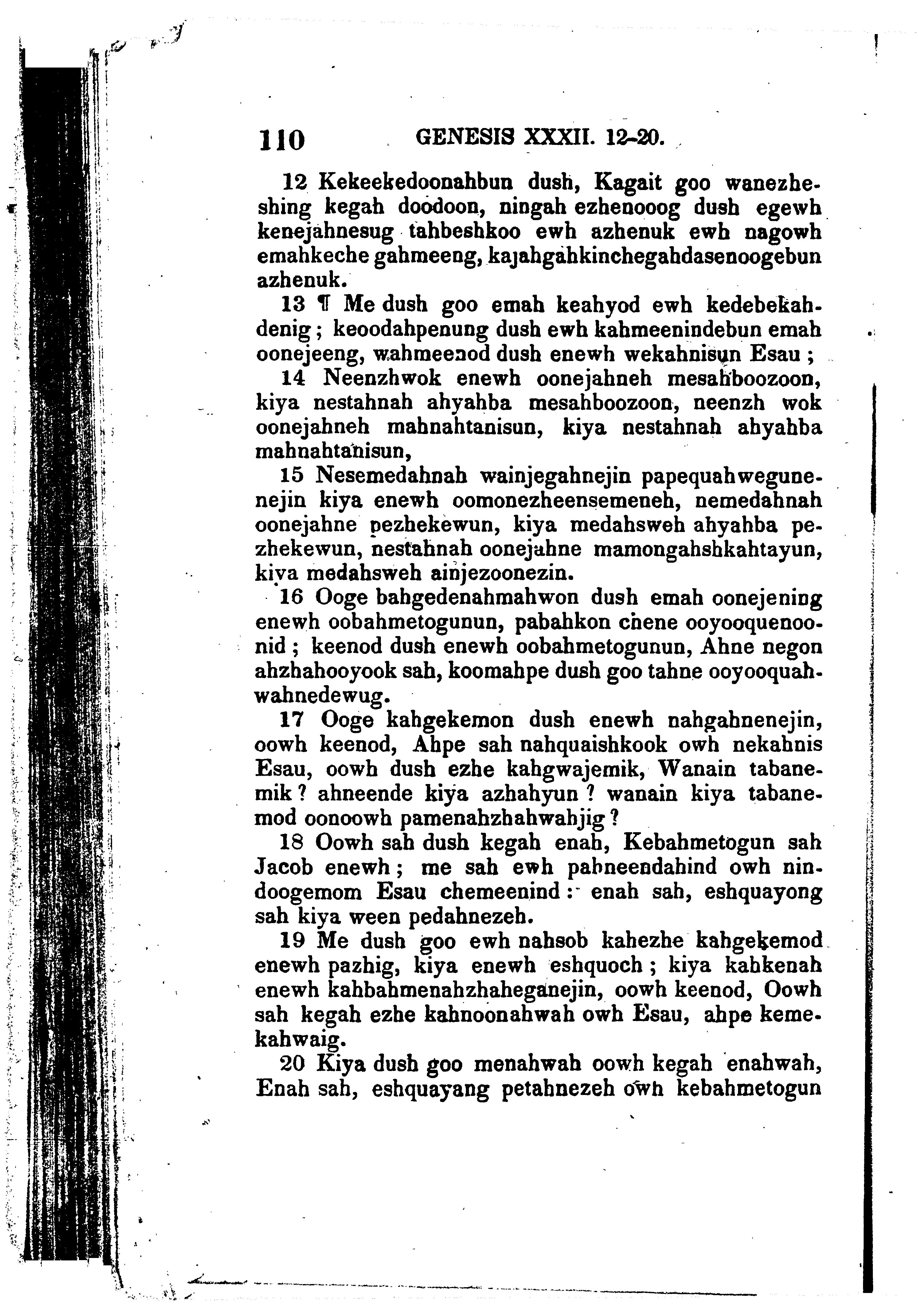 110 GENESIS XXXII. 12-20.

12 Kekeekedoonahbun dush, Kagait goo wanezheshing kegah doodoon, ningah ezhenooog dush egewh kenejahnesug tahbeshkoo ewh azhenuk ewh nagowh emahkeche gahmeeng, kajahgahkinchegahdasenoogebun azhenuk.

13 ¶ Me dush goo emah keahyod ewh kedebekahdenig; keoodahpenung dush ewh kahmeenindebun emah oonejeeng, wahmeenod dush enewh wekahnisun Esau;

14 Neenzhwok enewh oonejahneh mesahboozoon, kiya nestahnah ahyahba mesahboozoon, neenzh wok oonejahneh mahnahtanisun, kiya nestahnah ahyahba mahnahtanisun,

15 Nesemedahnah wainjegahnejin papequahwegunenejin kiya enewh oomonezheensemeneh, nemedahnah oonejahne pezhekewun, kiya medahsweh ahyahba pezhekewun, nestahnah oonejahne mamongahshkahtayun, kiya medahsweh ainjezoonezin.

16 Ooge bahgedenahmahwon dush emah oonejening enewh oobahmetogunun, pabahkon chene ooyooquenoonid; keenod dush enewh oobahmetogunun, Ahne negon ahzhahooyook sah, koomahpe dush goo tahne ooyooquahwahnedewug.

17 Ooge kahgekemon dush enewh nahgahnenejin, oowh keenod, Ahpe sah nahquaishkook owh nekahnis Esau, oowh dush ezhe kahgwajemik, Wanain tabanemik? ahneende kiya azhahyun? wanain kiya tabanemod oonoowh pamenahzhahwahjig?

18 Oowh sah dush kegah enah, Kebahmetogun sah Jacob enewh; me sah ewh pahneendahind owh nindoogemom Esau chemeenind: enah sah, eshquayong sah kiya ween pedahnezeh.

19 Me dush goo ewh nahsob kahezhe kahgekemod enewh pazhig, kiya enewh eshquoch; kiya kahkenah enewh kahbahmenahzhaheganejin, oowh keenod, Oowh sah kegah ezhe kahnoonahwah owh Esau, ahpe kemekahwaig.

20 Kiya dush goo menahwah oowh kegah enahwah, Enah sah, eshquayang petahnezeh owh kebahmetogun